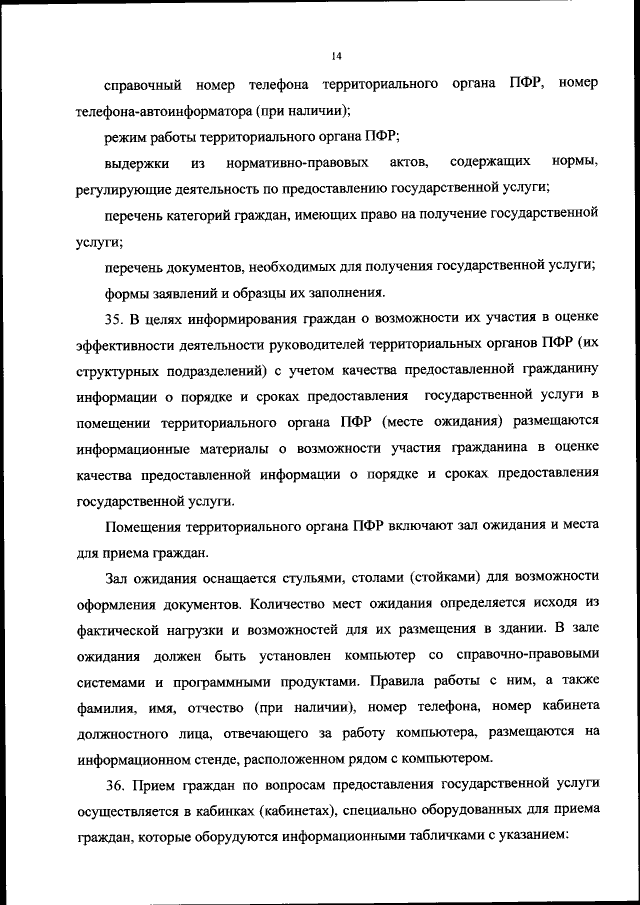 14

справочный номер телефона территориального органа ПФР, номер телефона-автоинформатора (при наличии);

режим работы территориального органа ПФР;

выдержки из нормативно-правовых актов, содержащих нормы, регулирующие деятельность по предоставлению государственной услуги;

перечень категорий граждан, имеющих право на получение государственной услуги;

перечень документов, необходимых для получения государственной услуги;

формы заявлений и образцы их заполнения.

35. В целях информирования граждан о возможности их участия в оценке эффективности деятельности руководителей территориальных органов ПФР (их структурных подразделений) с учетом качества предоставленной гражданину информации о порядке и сроках предоставления государственной услуги в помещении территориального органа ПФР (месте ожидания) размещаются информационные материалы о возможности участия гражданина в оценке качества предоставленной информации о порядке и сроках предоставления государственной услуги.

Помещения территориального органа ПФР включают зал ожидания и места для приема граждан.

Зал ожидания оснащается стульями, столами (стойками) для возможности оформления документов. Количество мест ожидания определяется исходя из фактической нагрузки и возможностей для их размещения в здании. В зале ожидания должен быть установлен компьютер со справочно-правовыми системами и программными продуктами. Правила работы с ним, а также фамилия, имя, отчество (при наличии), номер телефона, номер кабинета должностного лица, отвечающего за работу компьютера, размещаются на информационном стенде, расположенном рядом с компьютером.

36. Прием граждан по вопросам предоставления государственной услуги осуществляется в кабинках (кабинетах), специально оборудованных для приема граждан, которые оборудуются информационными табличками с указанием: